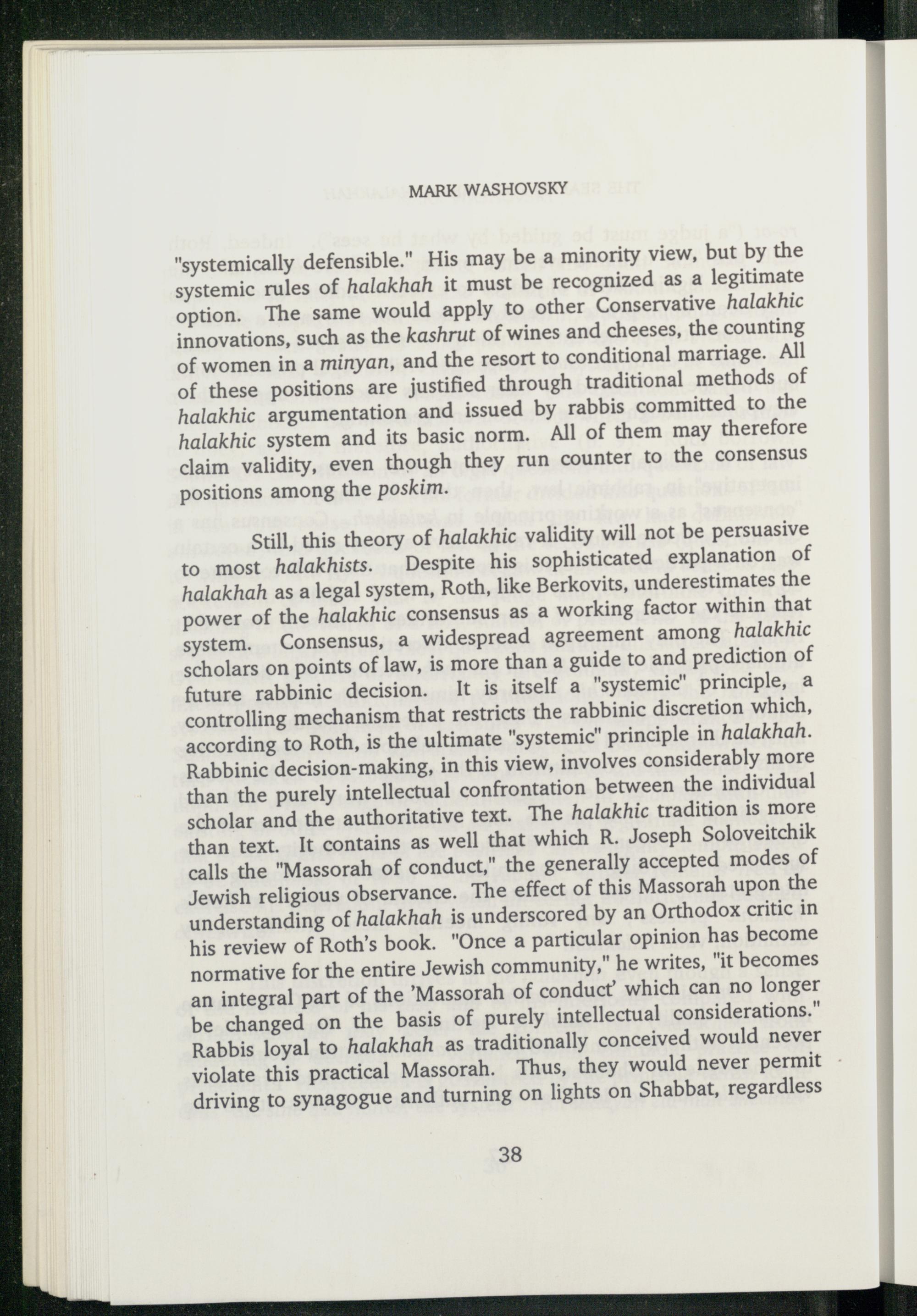 MARK WASHOVSKY

"systemically defensible." His may be a minority view, but by the systemic rules of halakhah it must be recognized as a legitimate option. The same would apply to other Conservative halakhic innovations, such as the kashrut of wines and cheeses, the counting of women in a minyan, and the resort to conditional marriage. All of these positions are justified through traditional methods of halakhic argumentation and issued by rabbis committed to the halakhic system and its basic norm. All of them may therefore claim validity, even though they run counter to the consensus positions among the poskim.

Still, this theory of halakhic validity will not be persuasive to most halakhists. Despite his sophisticated explanation of halakhah as a legal system, Roth, like Berkovits, underestimates the power of the halakhic consensus as a working factor within that system. Consensus, a widespread agreement among halakhic scholars on points of law, is more than a guide to and prediction of future rabbinic decision. It is itself a "systemic" principle, a controlling mechanism that restricts the rabbinic discretion which, according to Roth, is the ultimate "systemic" principle in halakhah. Rabbinic decision-making, in this view, involves considerably more than the purely intellectual confrontation between the individual scholar and the authoritative text. The halakhic tradition is more than text. It contains as well that which R. Joseph Soloveitchik calls the "Massorah of conduct," the generally accepted modes of Jewish religious observance. The effect of this Massorah upon the understanding of halakhah is underscored by an Orthodox critic in his review of Roth's book. "Once a particular opinion has become normative for the entire Jewish community," he writes, "it becomes an integral part of the 'Massorah of conduct' which can no longer be changed on the basis of purely intellectual considerations." Rabbis loyal to halakhah as traditionally conceived would never violate this practical Massorah. Thus, they would never permit driving to synagogue and turning on lights on Shabbat, regardless

38